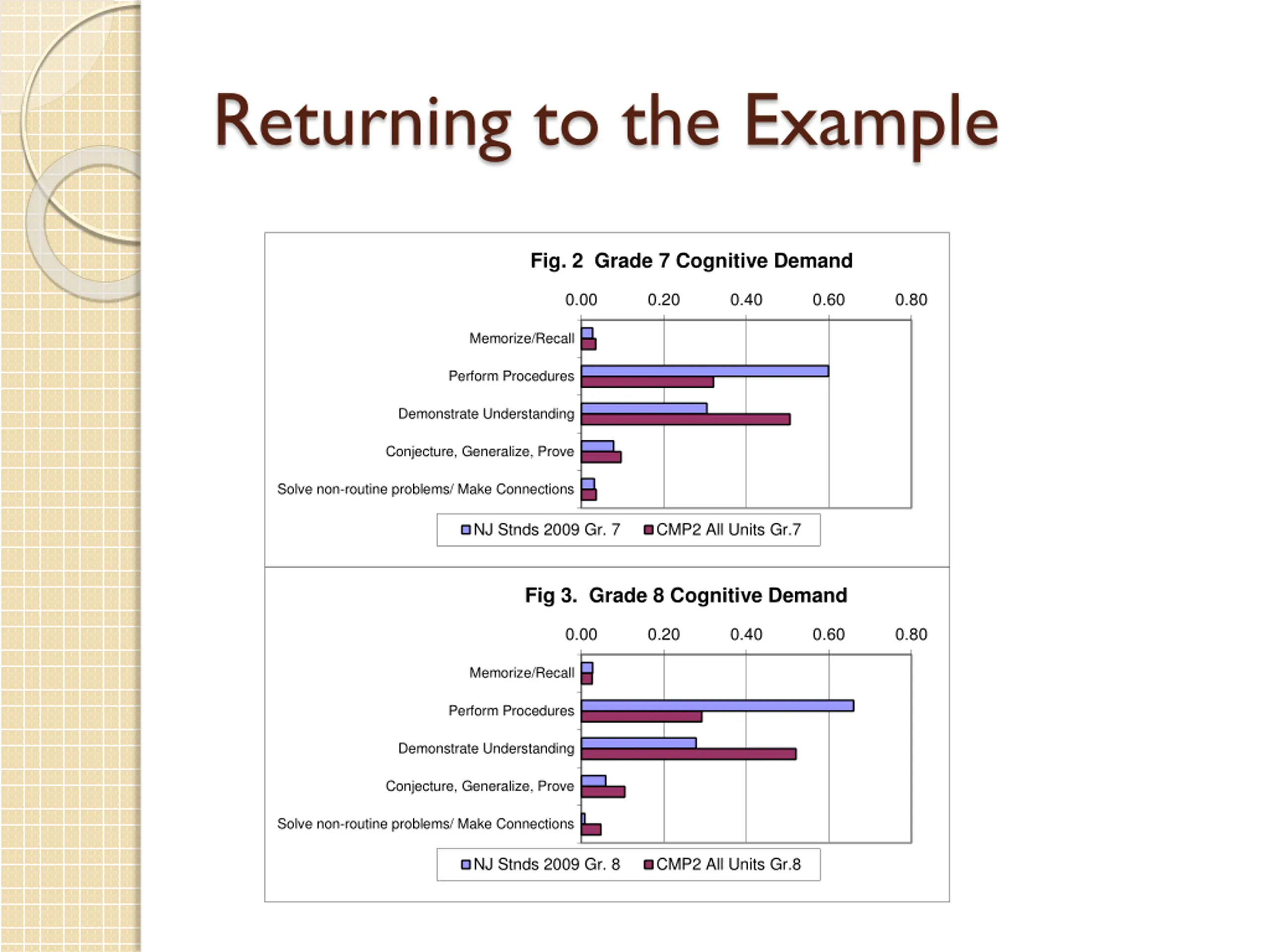 Returning to the Example

Fig. 2  Grade 7 Cognitive Demand

0.00 0.20 0.40 0.60 0.80

Memorize/Recall

Perform Procedures

Demonstrate Understanding

Conjecture, Generalize, Prove

Solve non-routine problems/ Make Connections

NJ Stnds 2009 Gr. 7  CMP2 All Units Gr.7

Fig 3.  Grade 8 Cognitive Demand

0.00 0.20 0.40 0.60 0.80

Memorize/Recall

Perform Procedures

Demonstrate Understanding

Conjecture, Generalize, Prove

Solve non-routine problems/ Make Connections

NJ Stnds 2009 Gr. 8  CMP2 All Units Gr.8